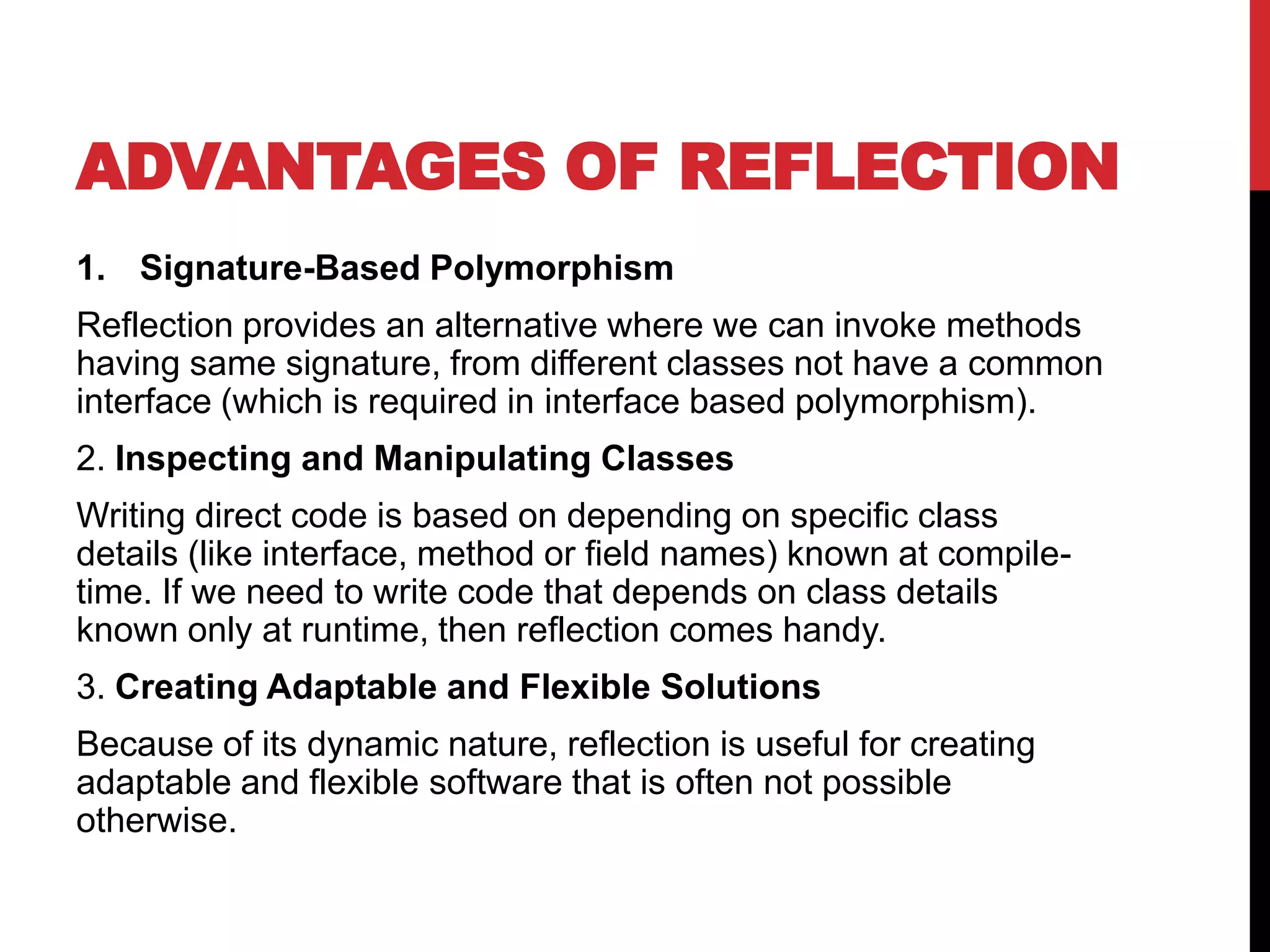 ADVANTAGES OF REFLECTION

1. Signature-Based Polymorphism

Reflection provides an alternative where we can invoke methods having same signature, from different classes not have a common interface (which is required in interface based polymorphism).

2. Inspecting and Manipulating Classes

Writing direct code is based on depending on specific class details (like interface, method or field names) known at compile-time. If we need to write code that depends on class details known only at runtime, then reflection comes handy.

3. Creating Adaptable and Flexible Solutions

Because of its dynamic nature, reflection is useful for creating adaptable and flexible software that is often not possible otherwise.